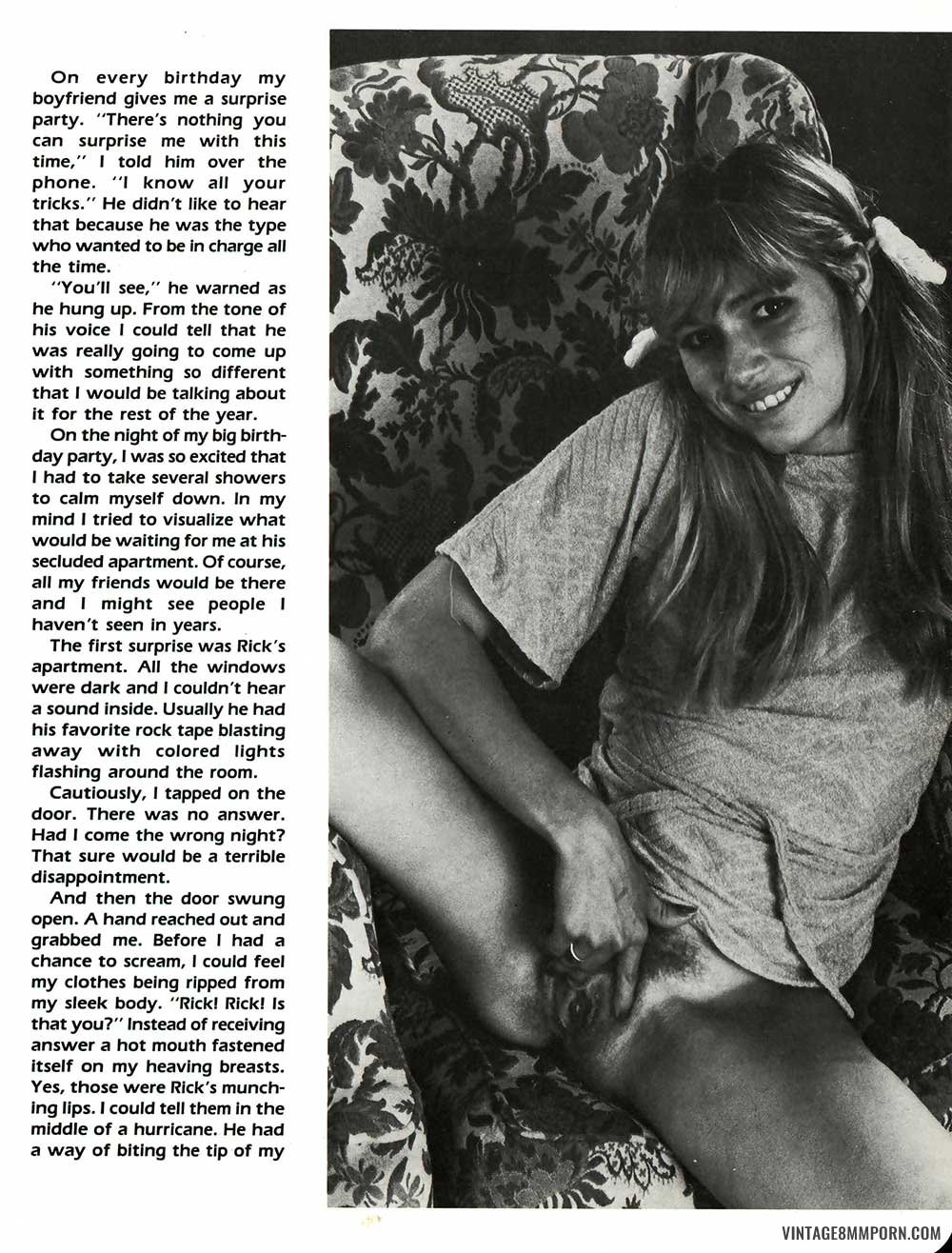 On every birthday my boyfriend gives me a surprise party. "There's nothing you can surprise me with this time," I told him over the phone. "I know all your tricks." He didn't like to hear that because he was the type who wanted to be in charge all the time.

"You'll see," he warned as he hung up. From the tone of his voice I could tell that he was really going to come up with something so different that I would be talking about it for the rest of the year.

On the night of my big birthday party, I was so excited that I had to take several showers to calm myself down. In my mind I tried to visualize what would be waiting for me at his secluded apartment. Of course, all my friends would be there and I might see people I haven't seen in years.

The first surprise was Rick's apartment. All the windows were dark and I couldn't hear a sound inside. Usually he had his favorite rock tape blasting away with colored lights flashing around the room.

Cautiously, I tapped on the door. There was no answer. Had I come the wrong night? That sure would be a terrible disappointment.

And then the door swung open. A hand reached out and grabbed me. Before I had a chance to scream, I could feel my clothes being ripped from my sleek body. "Rick! Rick! Is that you?" Instead of receiving answer a hot mouth fastened itself on my heaving breasts. Yes, those were Rick's munching lips. I could tell them in the middle of a hurricane. He had a way of biting the tip of my

VINTAGE8MMPORN.COM